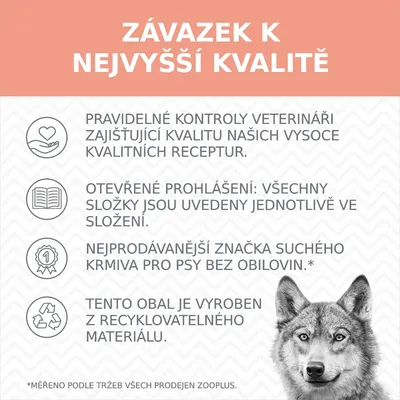 ZÁVAZEK K NEJVYŠŠÍ KVALITĚ

PRAVIDELNÉ KONTROLY VETERINÁŘI ZAJIŠŤUJÍCÍ KVALITU NAŠICH VYSOCE KVALITNÍCH RECEPTUR.

OTEVŘENÉ PROHLÁŠENÍ: VŠECHNY SLOŽKY JSOU UVEDENY JEDNOTLIVĚ VE SLOŽENÍ.

1

NEJPRODÁVANĚJŠÍ ZNAČKA SUCHÉHO KRMIVA PRO PSY BEZ OBILOVIN.*

TENTO OBAL JE VYROBEN Z RECYKLOVATELNÉHO MATERIÁLU.

*MĚŘENO PODLE TRŽEB VŠECH PRODEJEN ZOOPLUS.